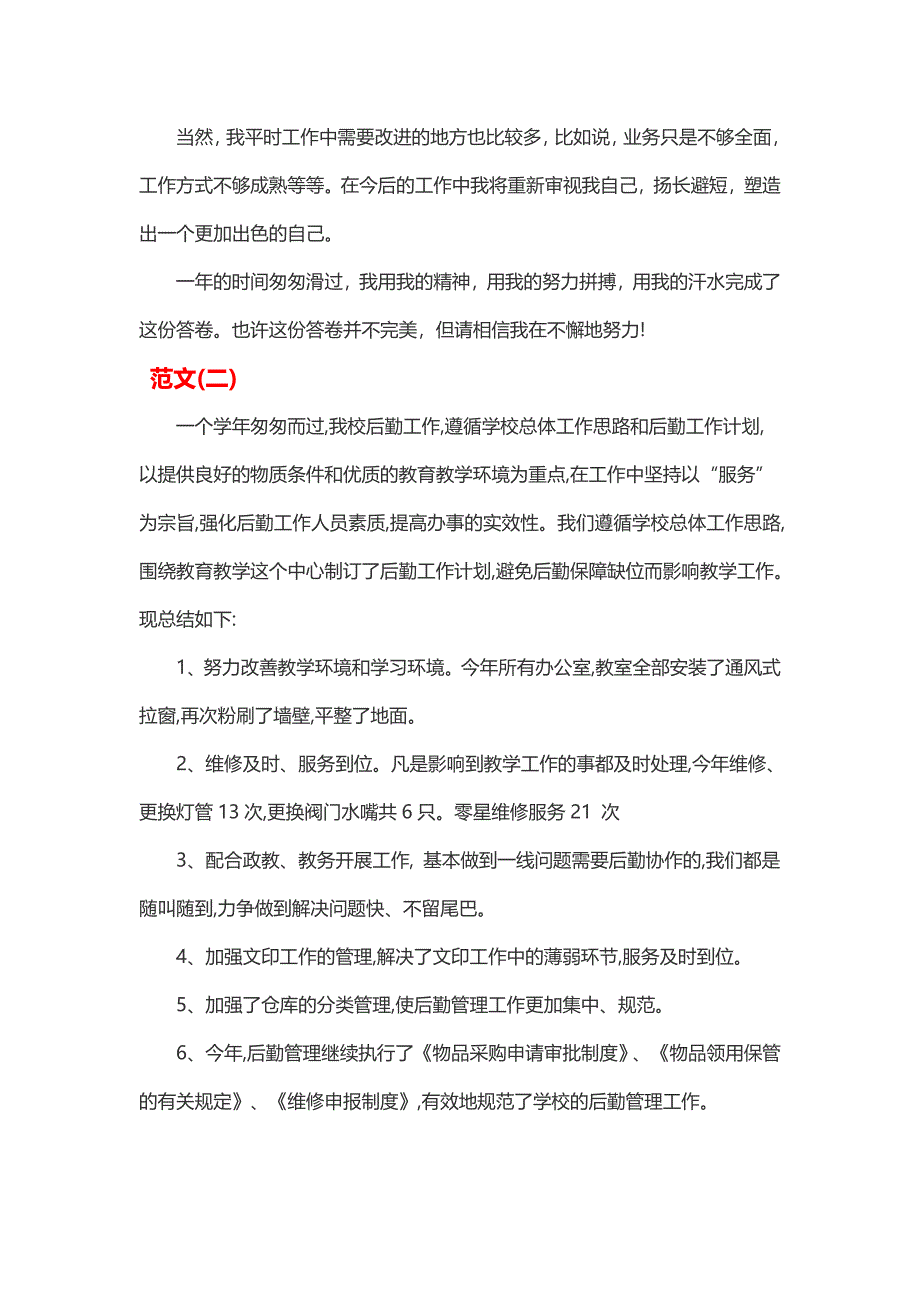 当然，我平时工作中需要改进的地方也比较多，比如说，业务只是不够全面，工作方式不够成熟等等。在今后的工作中我将重新审视我自己，扬长避短，塑造出一个更加出色的自己。

一年的时间匆匆滑过，我用我的精神，用我的努力拼搏，用我的汗水完成了这份答卷。也许这份答卷并不完美，但请相信我在不懈地努力!

范文(二)

一个学年匆匆而过,我校后勤工作,遵循学校总体工作思路和后勤工作计划,以提供良好的物质条件和优质的教育教学环境为重点,在工作中坚持以“服务”为宗旨,强化后勤工作人员素质,提高办事的实效性。我们遵循学校总体工作思路,围绕教育教学这个中心制订了后勤工作计划,避免后勤保障缺位而影响教学工作。现总结如下:

1、努力改善教学环境和学习环境。今年所有办公室,教室全部安装了通风式拉窗,再次粉刷了墙壁,平整了地面。

2、维修及时、服务到位。凡是影响到教学工作的事都及时处理,今年维修、更换灯管 13 次,更换阀门水嘴共 6 只。零星维修服务 21 次

3、配合政教、教务开展工作, 基本做到一线问题需要后勤协作的,我们都是随叫随到,力争做到解决问题快、不留尾巴。

4、加强文印工作的管理,解决了文印工作中的薄弱环节,服务及时到位。

5、加强了仓库的分类管理,使后勤管理工作更加集中、规范。

6、今年,后勤管理继续执行了《物品采购申请审批制度》、《物品领用保管的有关规定》、《维修申报制度》,有效地规范了学校的后勤管理工作。